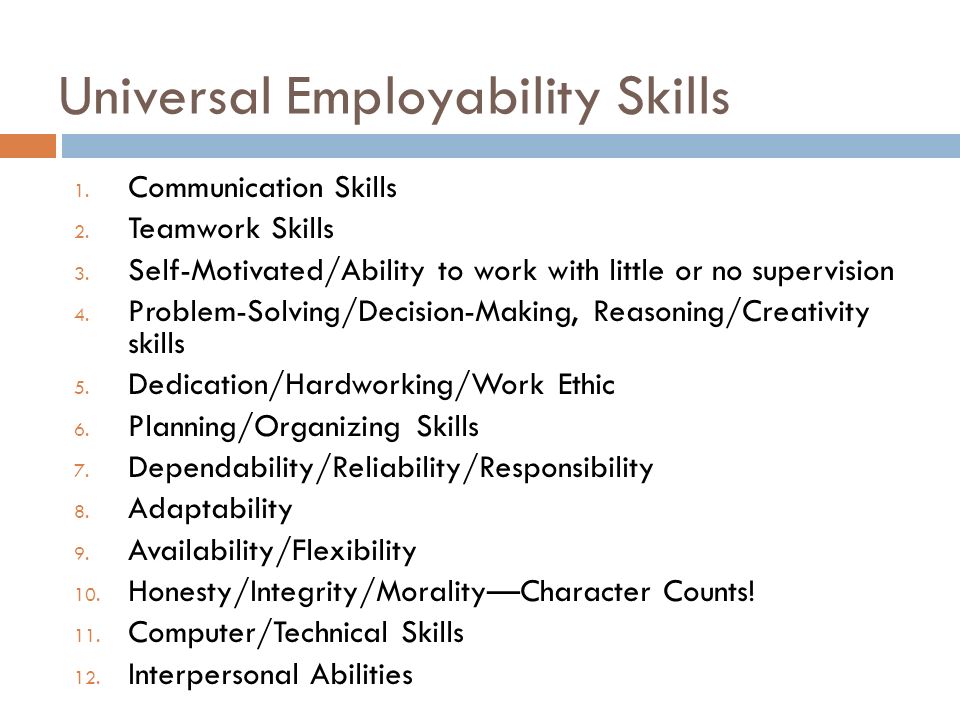 Universal Employability Skills

1. Communication Skills
2. Teamwork Skills
3. Self-Motivated/Ability to work with little or no supervision
4. Problem-Solving/Decision-Making, Reasoning/Creativity skills
5. Dedication/Hardworking/Work Ethic
6. Planning/Organizing Skills
7. Dependability/Reliability/Responsibility
8. Adaptability
9. Availability/Flexibility
10. Honesty/Integrity/Morality—Character Counts!
11. Computer/Technical Skills
12. Interpersonal Abilities